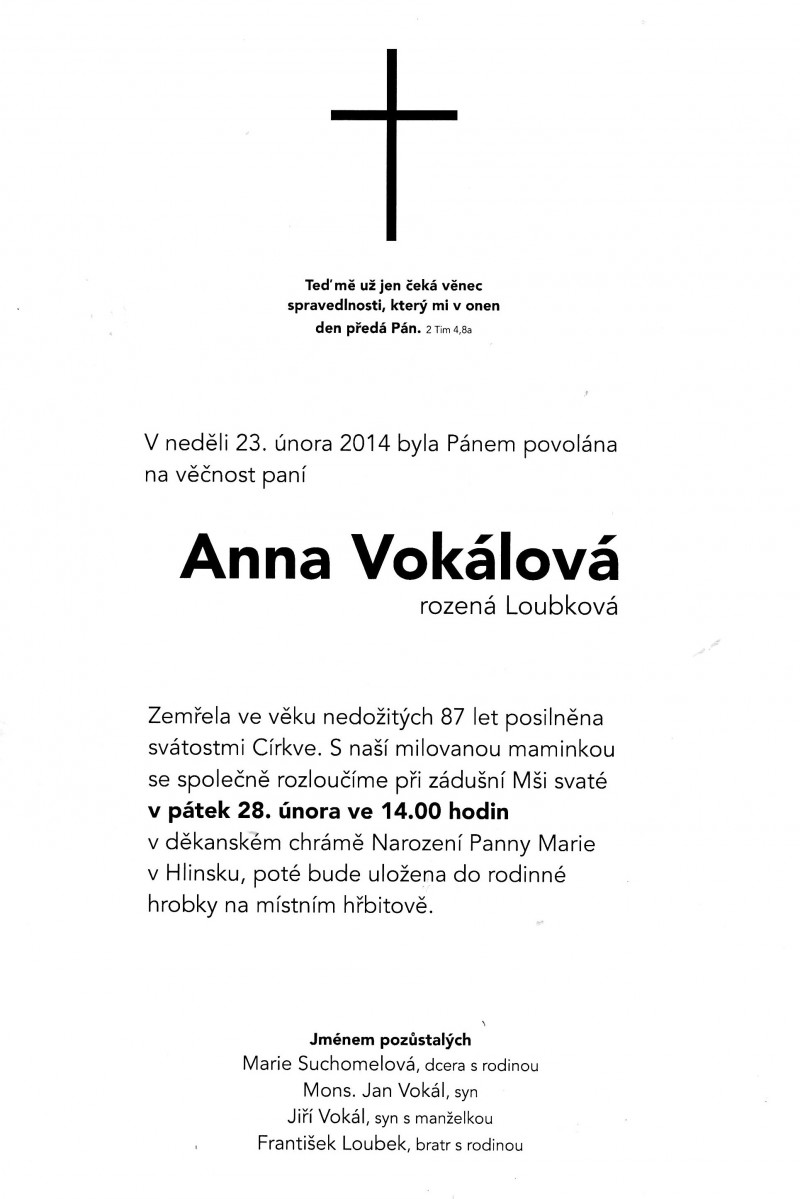 Teď mě už jen čeká věnec spravedlnosti, který mi v onen den předá Pán. 2 Tim 4,8a

V neděli 23. února 2014 byla Pánem povolána na věčnost paní

Anna Vokálová
rozená Loubková

Zemřela ve věku nedožitých 87 let posilněna svátostmi Církve. S naší milovanou maminkou se společně rozloučíme při zádušní Mši svaté **v pátek 28. února ve 14.00 hodin** v děkanském chrámě Narození Panny Marie v Hlinsku, poté bude uložena do rodinné hrobky na místním hřbitově.

Jménem pozůstalých
Marie Suchomelová, dcera s rodinou
Mons. Jan Vokál, syn
Jiří Vokál, syn s manželkou
František Loubek, bratr s rodinou